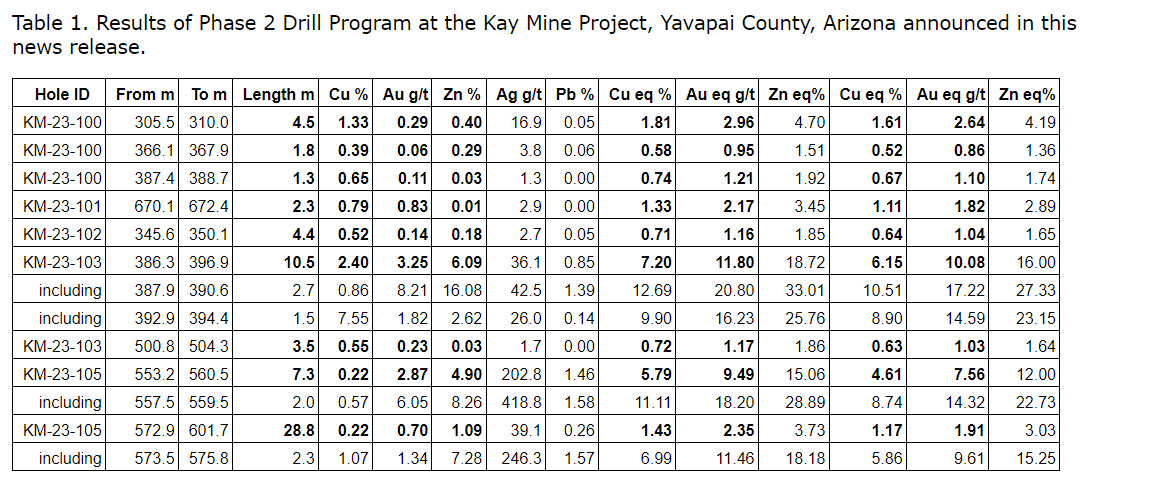 Table 1. Results of Phase 2 Drill Program at the Kay Mine Project, Yavapai County, Arizona announced in this news release.

| Hole ID | From m | To m | Length m | Cu % | Au g/t | Zn % | Ag g/t | Pb % | Cu eq % | Au eq g/t | Zn eq% | Cu eq % | Au eq g/t | Zn eq% |
|---|---|---|---|---|---|---|---|---|---|---|---|---|---|---|
| KM-23-100 | 305.5 | 310.0 | 4.5 | 1.33 | 0.29 | 0.40 | 16.9 | 0.05 | 1.81 | 2.96 | 4.70 | 1.61 | 2.64 | 4.19 |
| KM-23-100 | 366.1 | 367.9 | 1.8 | 0.39 | 0.06 | 0.29 | 3.8 | 0.06 | 0.58 | 0.95 | 1.51 | 0.52 | 0.86 | 1.36 |
| KM-23-100 | 387.4 | 388.7 | 1.3 | 0.65 | 0.11 | 0.03 | 1.3 | 0.00 | 0.74 | 1.21 | 1.92 | 0.67 | 1.10 | 1.74 |
| KM-23-101 | 670.1 | 672.4 | 2.3 | 0.79 | 0.83 | 0.01 | 2.9 | 0.00 | 1.33 | 2.17 | 3.45 | 1.11 | 1.82 | 2.89 |
| KM-23-102 | 345.6 | 350.1 | 4.4 | 0.52 | 0.14 | 0.18 | 2.7 | 0.05 | 0.71 | 1.16 | 1.85 | 0.64 | 1.04 | 1.65 |
| KM-23-103 | 386.3 | 396.9 | 10.5 | 2.40 | 3.25 | 6.09 | 36.1 | 0.85 | 7.20 | 11.80 | 18.72 | 6.15 | 10.08 | 16.00 |
| including | 387.9 | 390.6 | 2.7 | 0.86 | 8.21 | 16.08 | 42.5 | 1.39 | 12.69 | 20.80 | 33.01 | 10.51 | 17.22 | 27.33 |
| including | 392.9 | 394.4 | 1.5 | 7.55 | 1.82 | 2.62 | 26.0 | 0.14 | 9.90 | 16.23 | 25.76 | 8.90 | 14.59 | 23.15 |
| KM-23-103 | 500.8 | 504.3 | 3.5 | 0.55 | 0.23 | 0.03 | 1.7 | 0.00 | 0.72 | 1.17 | 1.86 | 0.63 | 1.03 | 1.64 |
| KM-23-105 | 553.2 | 560.5 | 7.3 | 0.22 | 2.87 | 4.90 | 202.8 | 1.46 | 5.79 | 9.49 | 15.06 | 4.61 | 7.56 | 12.00 |
| including | 557.5 | 559.5 | 2.0 | 0.57 | 6.05 | 8.26 | 418.8 | 1.58 | 11.11 | 18.20 | 28.89 | 8.74 | 14.32 | 22.73 |
| KM-23-105 | 572.9 | 601.7 | 28.8 | 0.22 | 0.70 | 1.09 | 39.1 | 0.26 | 1.43 | 2.35 | 3.73 | 1.17 | 1.91 | 3.03 |
| including | 573.5 | 575.8 | 2.3 | 1.07 | 1.34 | 7.28 | 246.3 | 1.57 | 6.99 | 11.46 | 18.18 | 5.86 | 9.61 | 15.25 |